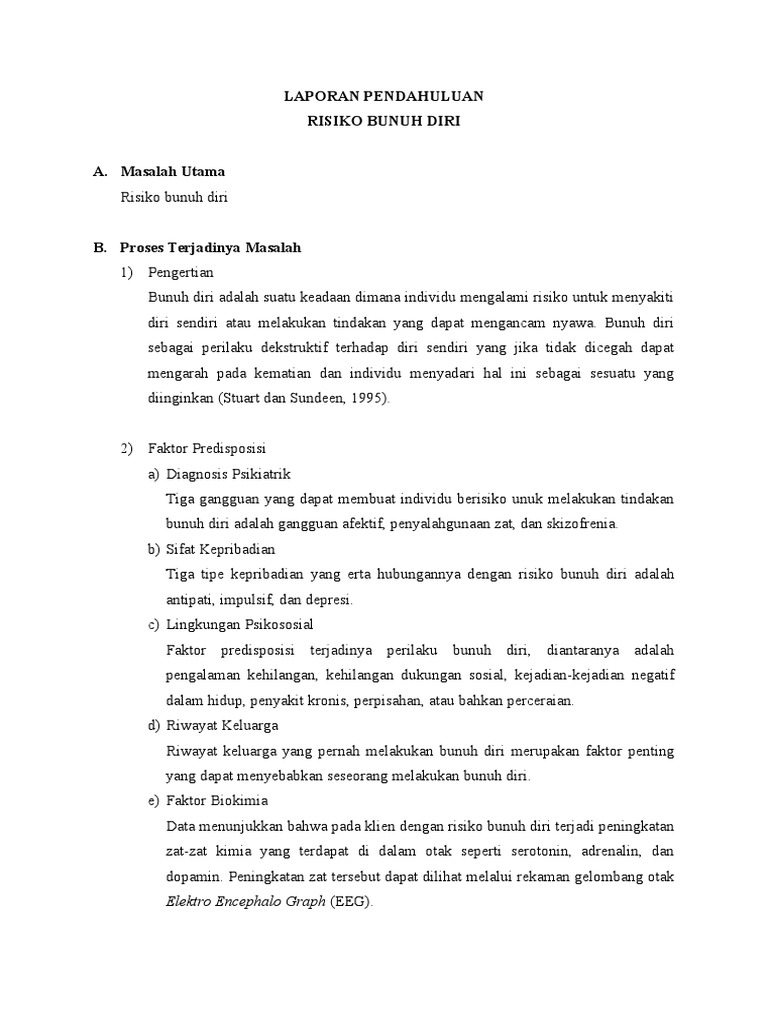 LAPORAN PENDAHULUAN
RISIKO BUNUH DIRI

A. Masalah Utama

Risiko bunuh diri

B. Proses Terjadinya Masalah

1) Pengertian

Bunuh diri adalah suatu keadaan dimana individu mengalami risiko untuk menyakiti diri sendiri atau melakukan tindakan yang dapat mengancam nyawa. Bunuh diri sebagai perilaku dekstruktif terhadap diri sendiri yang jika tidak dicegah dapat mengarah pada kematian dan individu menyadari hal ini sebagai sesuatu yang diinginkan (Stuart dan Sundeen, 1995).

2) Faktor Predisposisi

a) Diagnosis Psikiatrik

Tiga gangguan yang dapat membuat individu berisiko unuk melakukan tindakan bunuh diri adalah gangguan afektif, penyalahgunaan zat, dan skizofrenia.

b) Sifat Kepribadian

Tiga tipe kepribadian yang erta hubungannya dengan risiko bunuh diri adalah antipati, impulsif, dan depresi.

c) Lingkungan Psikososial

Faktor predisposisi terjadinya perilaku bunuh diri, diantaranya adalah pengalaman kehilangan, kehilangan dukungan sosial, kejadian-kejadian negatif dalam hidup, penyakit kronis, perpisahan, atau bahkan perceraian.

d) Riwayat Keluarga

Riwayat keluarga yang pernah melakukan bunuh diri merupakan faktor penting yang dapat menyebabkan seseorang melakukan bunuh diri.

e) Faktor Biokimia

Data menunjukkan bahwa pada klien dengan risiko bunuh diri terjadi peningkatan zat-zat kimia yang terdapat di dalam otak seperti serotonin, adrenalin, dan dopamin. Peningkatan zat tersebut dapat dilihat melalui rekaman gelombang otak Elektro Encephalo Graph (EEG).